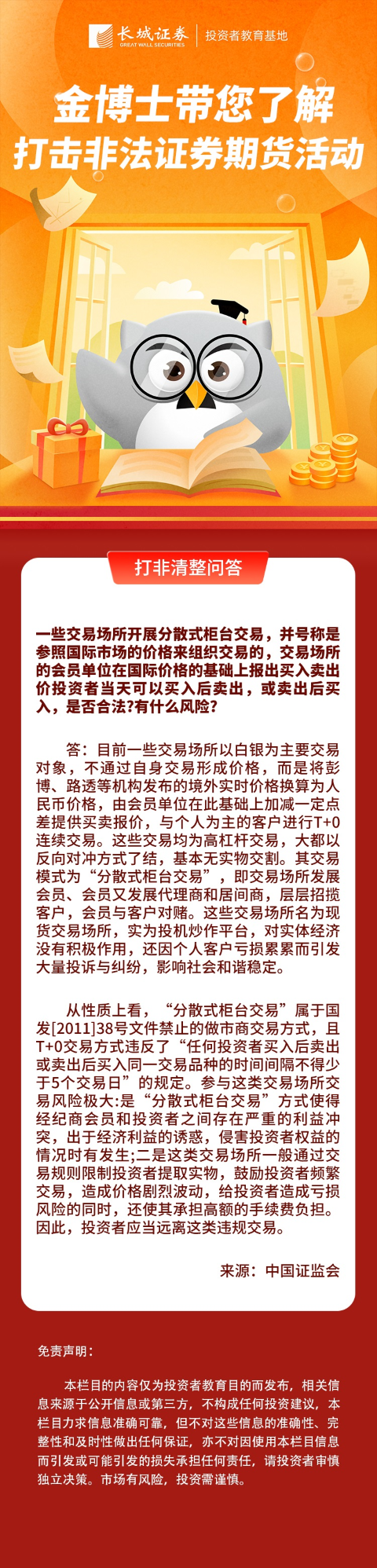 长城证券
GREAT WALL SECURITIES
投资者教育基地

金博士带您了解
打击非法证券期货活动

打非清整问答

一些交易场所开展分散式柜台交易，并号称是参照国际市场的价格来组织交易的，交易场所的会员单位在国际价格的基础上报出买入卖出价投资者当天可以买入后卖出，或卖出后买入，是否合法?有什么风险?

答：目前一些交易场所以白银为主要交易对象，不通过自身交易形成价格，而是将彭博、路透等机构发布的境外实时价格换算为人民币价格，由会员单位在此基础上加减一定点差提供买卖报价，与个人为主的客户进行T+0连续交易。这些交易均为高杠杆交易，大都以反向对冲方式了结，基本无实物交割。其交易模式为“分散式柜台交易”，即交易场所发展会员、会员又发展代理商和居间商，层层招揽客户，会员与客户对赌。这些交易场所名为现货交易场所，实为投机炒作平台，对实体经济没有积极作用，还因个人客户亏损累累而引发大量投诉与纠纷，影响社会和谐稳定。

从性质上看，“分散式柜台交易”属于国发[2011]38号文件禁止的做市商交易方式，且T+0交易方式违反了“任何投资者买入后卖出或卖出后买入同一交易品种的时间间隔不得少于5个交易日”的规定。参与这类交易场所交易风险极大:是“分散式柜台交易”方式使得经纪商会员和投资者之间存在严重的利益冲突，出于经济利益的诱惑，侵害投资者权益的情况时有发生;二是这类交易场所一般通过交易规则限制投资者提取实物，鼓励投资者频繁交易，造成价格剧烈波动，给投资者造成亏损风险的同时，还使其承担高额的手续费负担。因此，投资者应当远离这类违规交易。

来源：中国证监会

免责声明：

本栏目的内容仅为投资者教育目的而发布，相关信息来源于公开信息或第三方，不构成任何投资建议，本栏目力求信息准确可靠，但不对这些信息的准确性、完整性和及时性做出任何保证，亦不对因使用本栏目信息而引发或可能引发的损失承担任何责任，请投资者审慎独立决策。市场有风险，投资需谨慎。